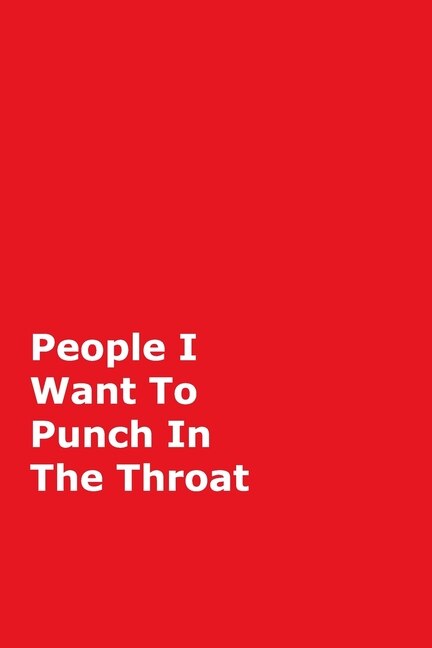 People I Want To Punch In The Throat